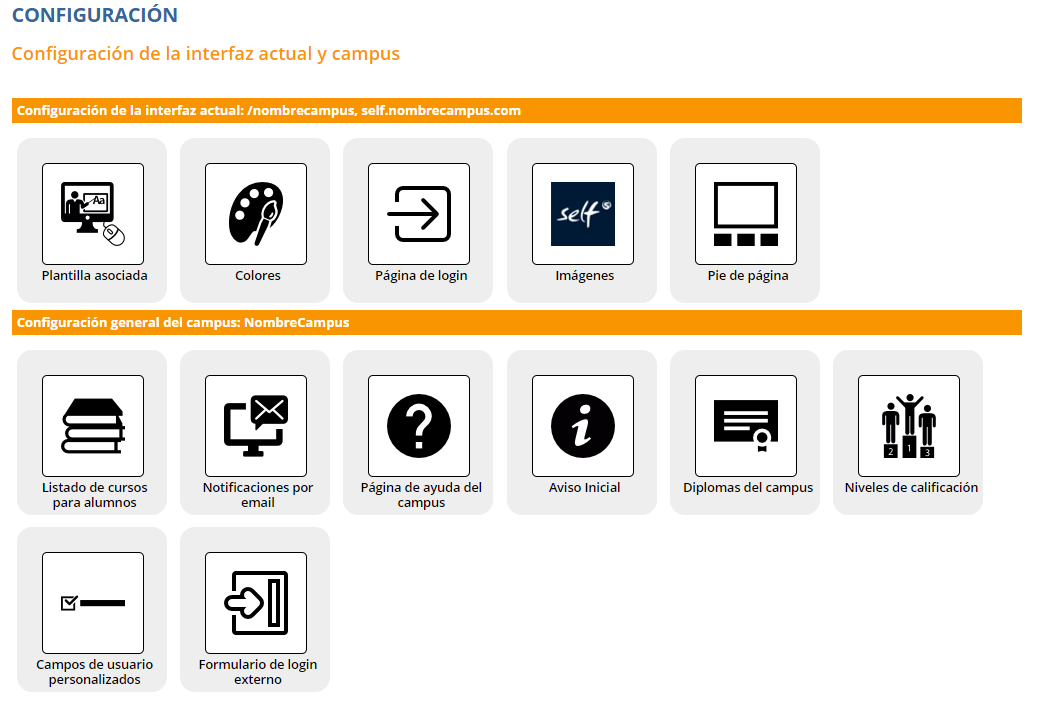 CONFIGURACIÓN

Configuración de la interfaz actual y campus

Configuración de la interfaz actual: /nombrecampus, self.nombrecampus.com

Aa
Plantilla asociada

Colores

Página de login

self
Imágenes

Pie de página

Configuración general del campus: NombreCampus

Listado de cursos para alumnos

Notificaciones por email

Página de ayuda del campus

Aviso Inicial

Diplomas del campus

2 1 3
Niveles de calificación

Campos de usuario personalizados

Formulario de login externo